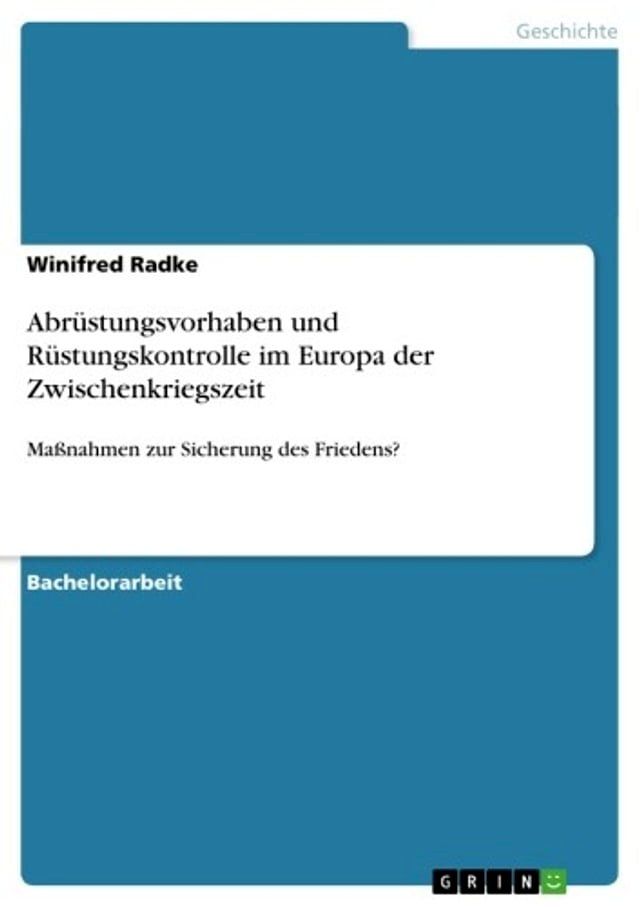 Geschichte

Winifred Radke

Abrüstungsvorhaben und Rüstungskontrolle im Europa der Zwischenkriegszeit

Maßnahmen zur Sicherung des Friedens?

Bachelorarbeit

GRIN